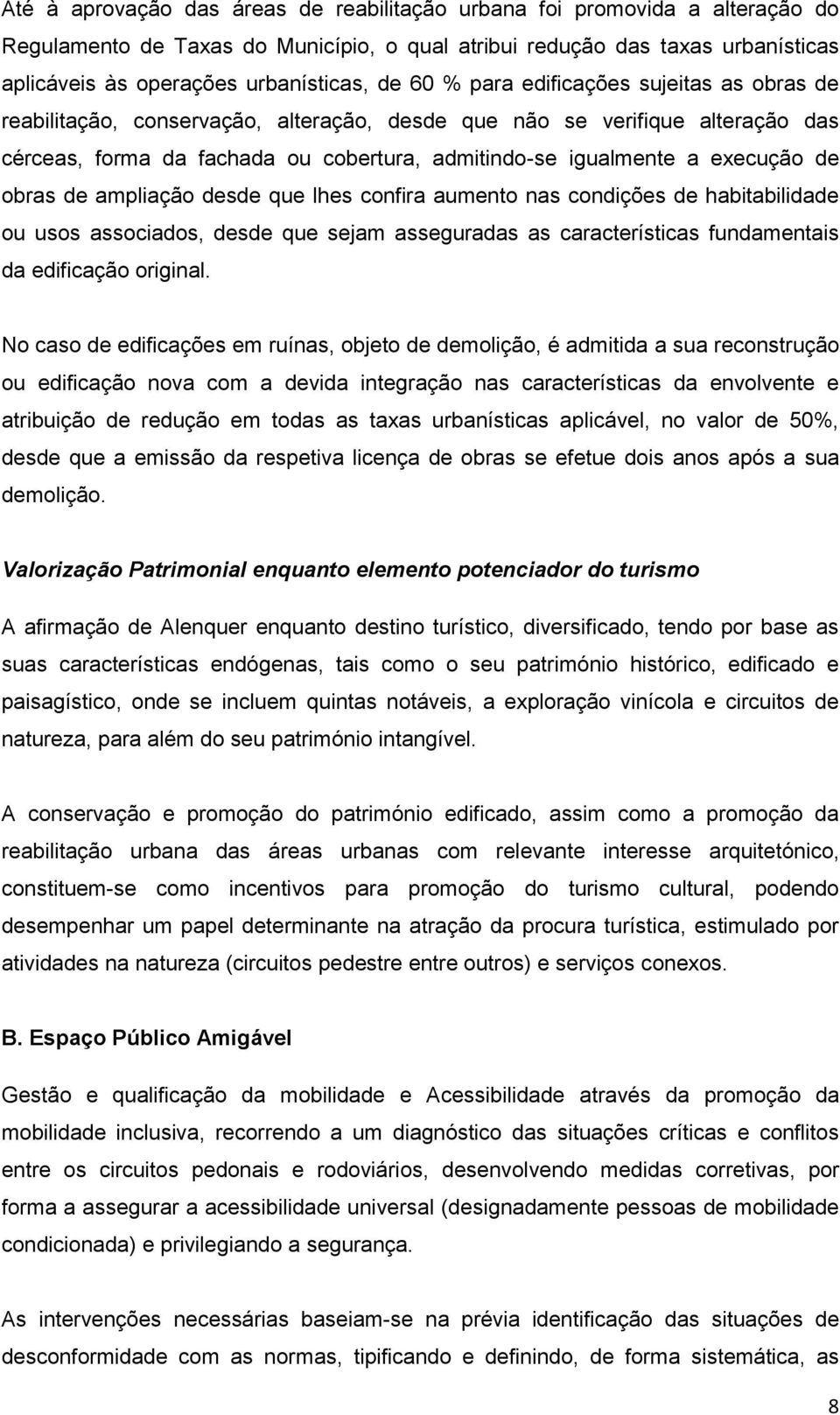 Até à aprovação das áreas de reabilitação urbana foi promovida a alteração do Regulamento de Taxas do Município, o qual atribui redução das taxas urbanísticas aplicáveis às operações urbanísticas, de 60 % para edificações sujeitas as obras de reabilitação, conservação, alteração, desde que não se verifique alteração das cérceas, forma da fachada ou cobertura, admitindo-se igualmente a execução de obras de ampliação desde que lhes confira aumento nas condições de habitabilidade ou usos associados, desde que sejam asseguradas as características fundamentais da edificação original.

No caso de edificações em ruínas, objeto de demolição, é admitida a sua reconstrução ou edificação nova com a devida integração nas características da envolvente e atribuição de redução em todas as taxas urbanísticas aplicável, no valor de 50%, desde que a emissão da respetiva licença de obras se efetue dois anos após a sua demolição.

Valorização Patrimonial enquanto elemento potenciador do turismo

A afirmação de Alenquer enquanto destino turístico, diversificado, tendo por base as suas características endógenas, tais como o seu património histórico, edificado e paisagístico, onde se incluem quintas notáveis, a exploração vinícola e circuitos de natureza, para além do seu património intangível.

A conservação e promoção do património edificado, assim como a promoção da reabilitação urbana das áreas urbanas com relevante interesse arquitetónico, constituem-se como incentivos para promoção do turismo cultural, podendo desempenhar um papel determinante na atração da procura turística, estimulado por atividades na natureza (circuitos pedestre entre outros) e serviços conexos.

B. Espaço Público Amigável

Gestão e qualificação da mobilidade e Acessibilidade através da promoção da mobilidade inclusiva, recorrendo a um diagnóstico das situações críticas e conflitos entre os circuitos pedonais e rodoviários, desenvolvendo medidas corretivas, por forma a assegurar a acessibilidade universal (designadamente pessoas de mobilidade condicionada) e privilegiando a segurança.

As intervenções necessárias baseiam-se na prévia identificação das situações de desconformidade com as normas, tipificando e definindo, de forma sistemática, as

8